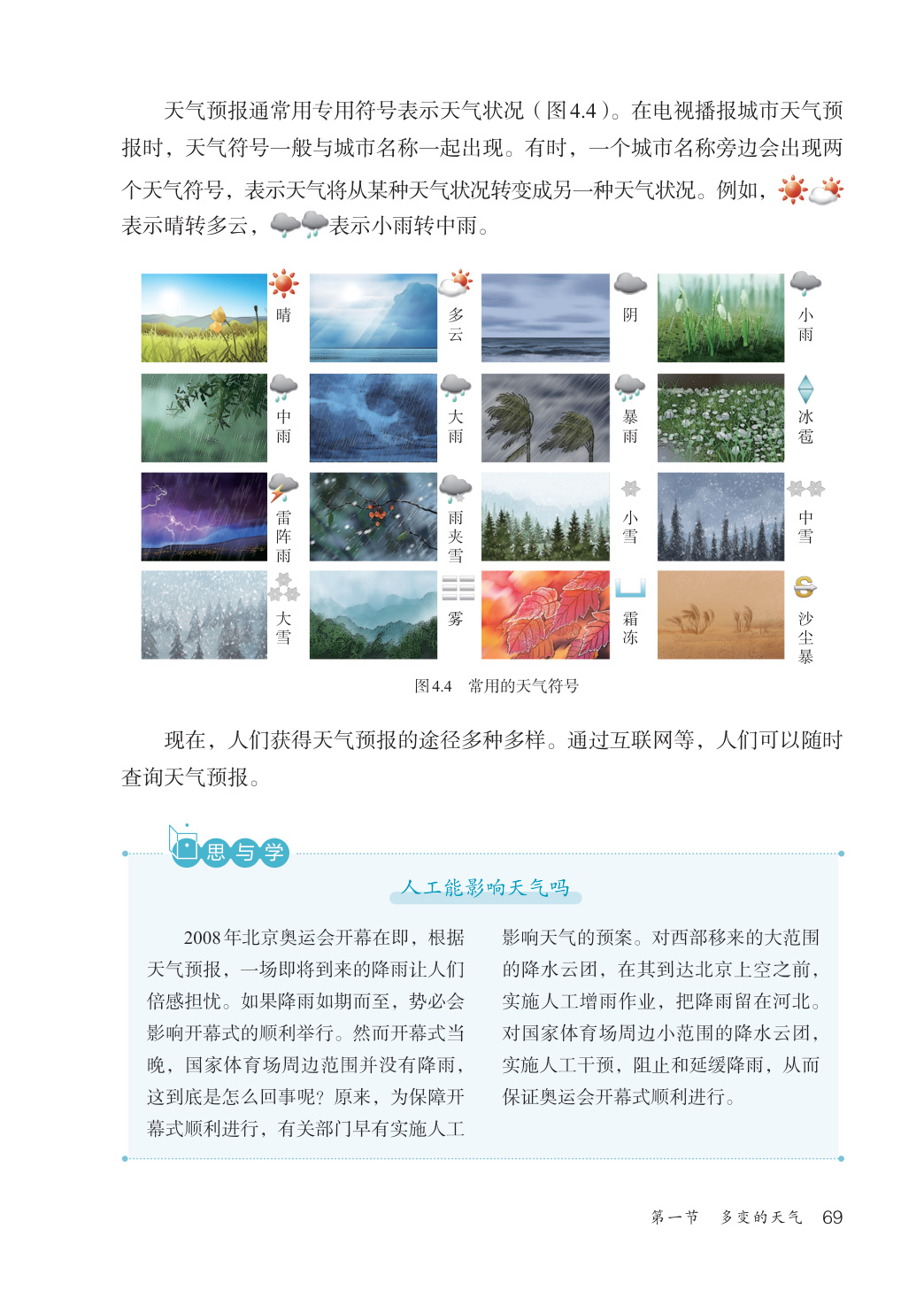 天气预报通常用专用符号表示天气状况（图4.4）。在电视播报城市天气预报时，天气符号一般与城市名称一起出现。有时，一个城市名称旁边会出现两个天气符号，表示天气将从某种天气状况转变成另一种天气状况。例如，表示晴转多云，表示小雨转中雨。

晴

多云

阴

小雨

中雨

大雨

暴雨

冰雹

雷阵雨

雨夹雪

小雪

中雪

大雪

雾

霜冻

沙尘暴

图4.4　常用的天气符号

现在，人们获得天气预报的途径多种多样。通过互联网等，人们可以随时查询天气预报。

思与学

人工能影响天气吗

2008年北京奥运会开幕在即，根据天气预报，一场即将到来的降雨让人们倍感担忧。如果降雨如期而至，势必会影响开幕式的顺利举行。然而开幕式当晚，国家体育场周边范围并没有降雨，这到底是怎么回事呢？原来，为保障开幕式顺利进行，有关部门早有实施人工影响天气的预案。对西部移来的大范围的降水云团，在其到达北京上空之前，实施人工增雨作业，把降雨留在河北。对国家体育场周边小范围的降水云团，实施人工干预，阻止和延缓降雨，从而保证奥运会开幕式顺利进行。

第一节　多变的天气　69